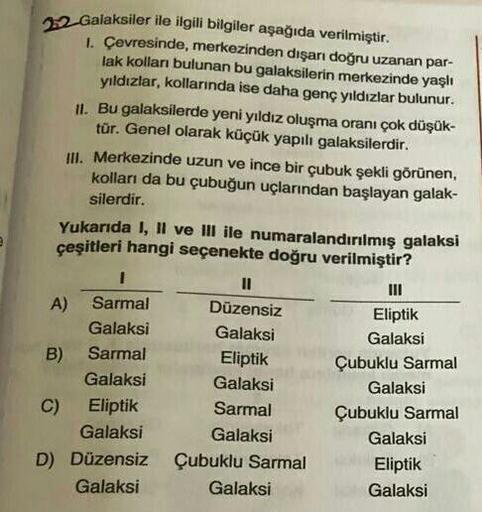 22 Galaksiler ile ilgili bilgiler aşağıda verilmiştir.

I. Çevresinde, merkezinden dışarı doğru uzanan parlak kolları bulunan bu galaksilerin merkezinde yaşlı yıldızlar, kollarında ise daha genç yıldızlar bulunur.

II. Bu galaksilerde yeni yıldız oluşma oranı çok düşüktür. Genel olarak küçük yapılı galaksilerdir.

III. Merkezinde uzun ve ince bir çubuk şekli görünen, kolları da bu çubuğun uçlarından başlayan galaksilerdir.

Yukarıda I, II ve III ile numaralandırılmış galaksi çeşitleri hangi seçenekte doğru verilmiştir?

| | I | II | III |
|---|---|---|---|
| A) | Sarmal Galaksi | Düzensiz Galaksi | Eliptik Galaksi |
| B) | Sarmal Galaksi | Eliptik Galaksi | Çubuklu Sarmal Galaksi |
| C) | Eliptik Galaksi | Sarmal Galaksi | Çubuklu Sarmal Galaksi |
| D) | Düzensiz Galaksi | Çubuklu Sarmal Galaksi | Eliptik Galaksi |